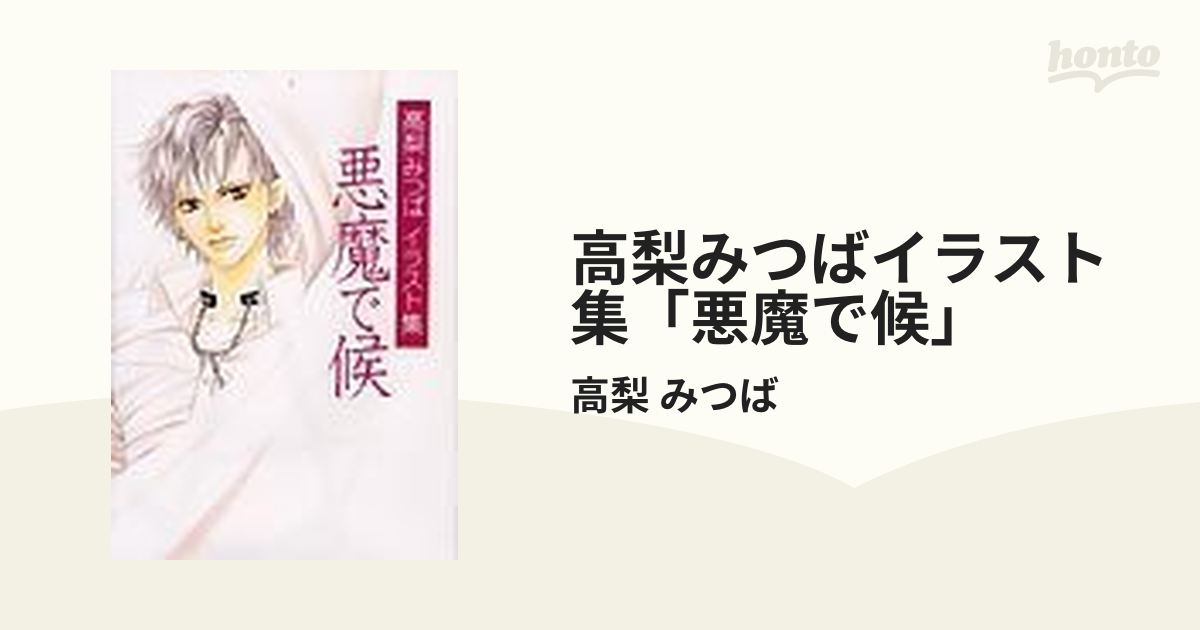 honto

高梨みつば イラスト集

悪魔で候

高梨みつばイラスト集「悪魔で候」

高梨 みつば